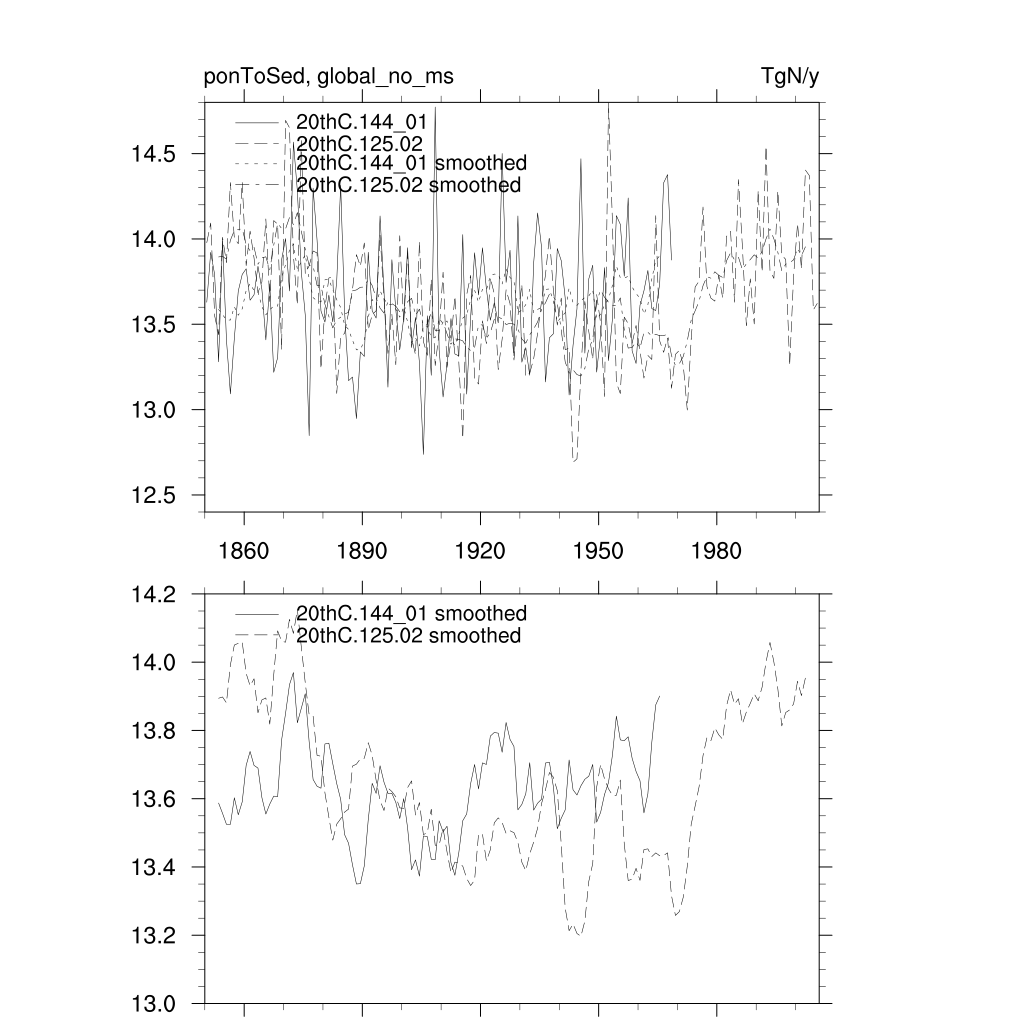 ponToSed, global_no_ms

TgN/y

20thC.144_01
20thC.125.02
20thC.144_01 smoothed
20thC.125.02 smoothed

14.5
14.0
13.5
13.0
12.5

1860
1890
1920
1950
1980

20thC.144_01 smoothed
20thC.125.02 smoothed

14.2
14.0
13.8
13.6
13.4
13.2
13.0